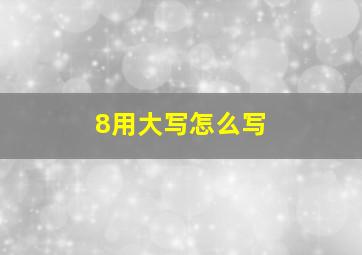 8用大写怎么写